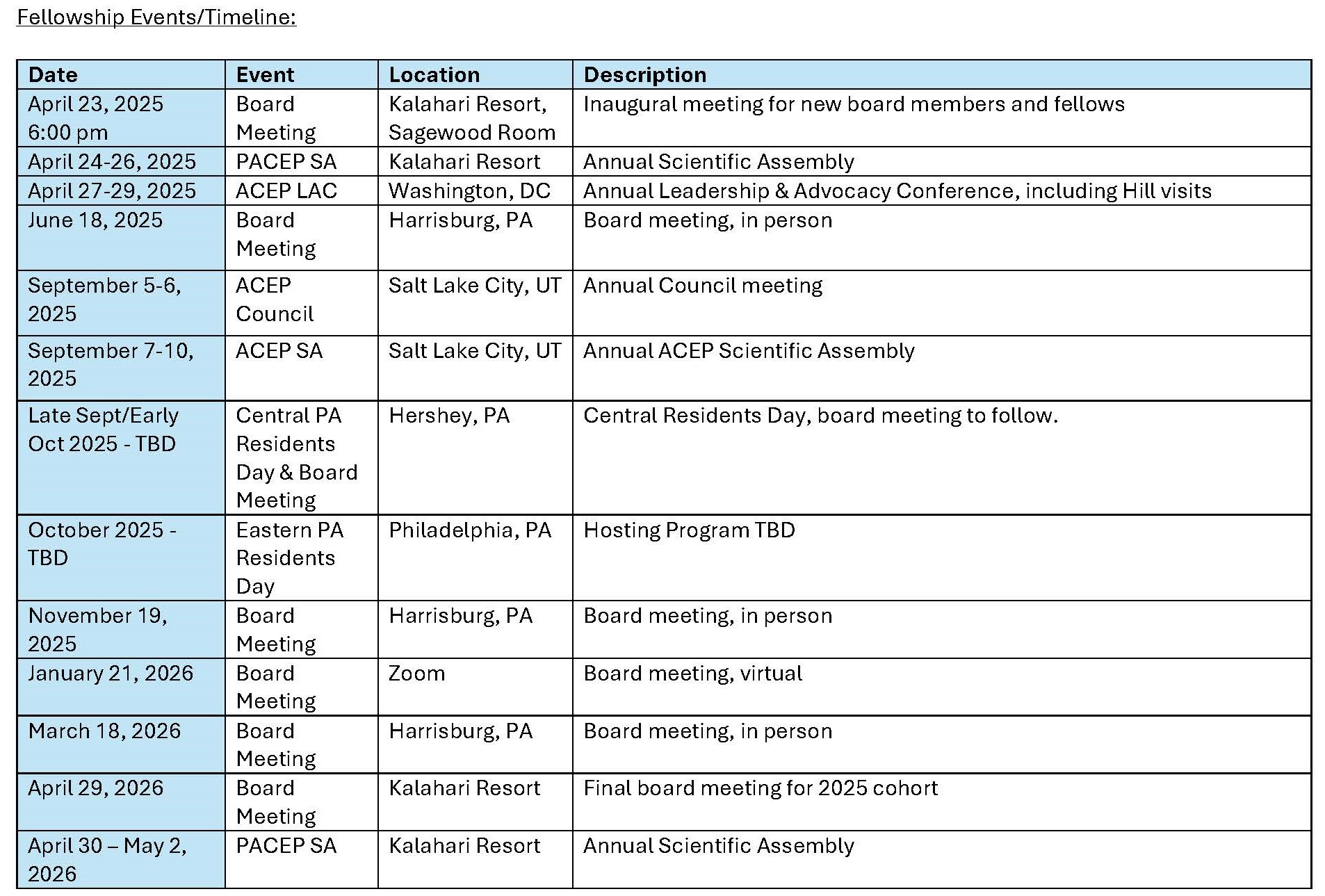 Fellowship Events/Timeline:

| Date | Event | Location | Description |
|---|---|---|---|
| April 23, 2025 6:00 pm | Board Meeting | Kalahari Resort, Sagewood Room | Inaugural meeting for new board members and fellows |
| April 24-26, 2025 | PACEP SA | Kalahari Resort | Annual Scientific Assembly |
| April 27-29, 2025 | ACEP LAC | Washington, DC | Annual Leadership & Advocacy Conference, including Hill visits |
| June 18, 2025 | Board Meeting | Harrisburg, PA | Board meeting, in person |
| September 5-6, 2025 | ACEP Council | Salt Lake City, UT | Annual Council meeting |
| September 7-10, 2025 | ACEP SA | Salt Lake City, UT | Annual ACEP Scientific Assembly |
| Late Sept/Early Oct 2025 - TBD | Central PA Residents Day & Board Meeting | Hershey, PA | Central Residents Day, board meeting to follow. |
| October 2025 - TBD | Eastern PA Residents Day | Philadelphia, PA | Hosting Program TBD |
| November 19, 2025 | Board Meeting | Harrisburg, PA | Board meeting, in person |
| January 21, 2026 | Board Meeting | Zoom | Board meeting, virtual |
| March 18, 2026 | Board Meeting | Harrisburg, PA | Board meeting, in person |
| April 29, 2026 | Board Meeting | Kalahari Resort | Final board meeting for 2025 cohort |
| April 30 – May 2, 2026 | PACEP SA | Kalahari Resort | Annual Scientific Assembly |